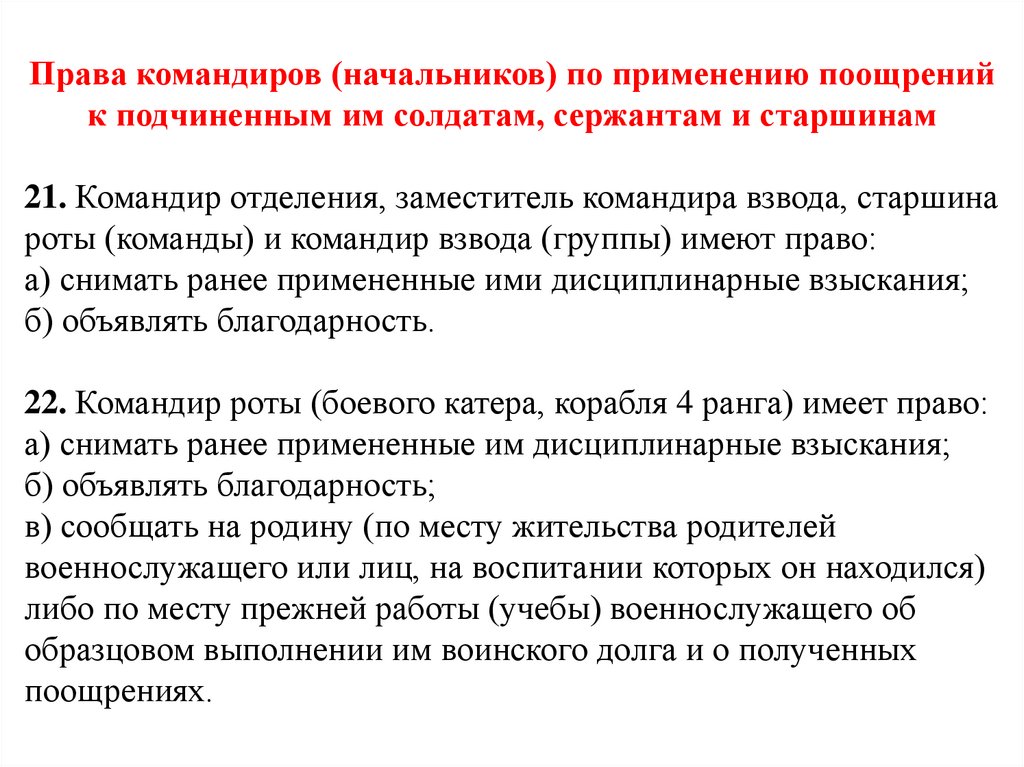 Права командиров (начальников) по применению поощрений к подчиненным им солдатам, сержантам и старшинам

21. Командир отделения, заместитель командира взвода, старшина роты (команды) и командир взвода (группы) имеют право:
а) снимать ранее примененные ими дисциплинарные взыскания;
б) объявлять благодарность.

22. Командир роты (боевого катера, корабля 4 ранга) имеет право:
а) снимать ранее примененные им дисциплинарные взыскания;
б) объявлять благодарность;
в) сообщать на родину (по месту жительства родителей военнослужащего или лиц, на воспитании которых он находился) либо по месту прежней работы (учебы) военнослужащего об образцовом выполнении им воинского долга и о полученных поощрениях.